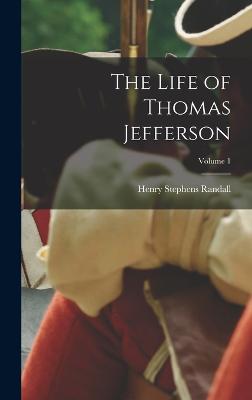 The Life of Thomas Jefferson

Volume 1

Henry Stephens Randall